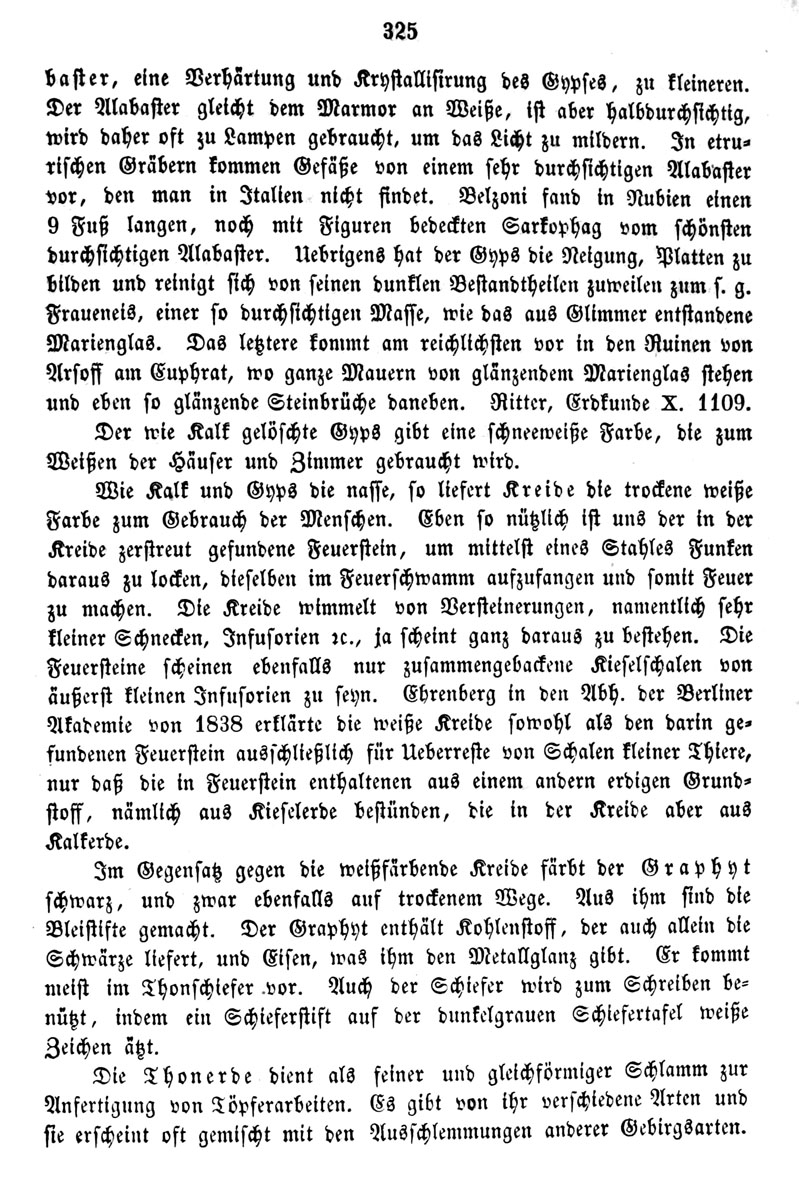 325

baster, eine Verhärtung und Krystallisirung des Gypses, zu kleineren. Der Alabaster gleicht dem Marmor an Weiße, ist aber halbdurchsichtig, wird daher oft zu Lampen gebraucht, um das Licht zu mildern. In etrurischen Gräbern kommen Gefäße von einem sehr durchsichtigen Alabaster vor, den man in Italien nicht findet. Belzoni fand in Nubien einen 9 Fuß langen, noch mit Figuren bedeckten Sarkophag vom schönsten durchsichtigen Alabaster. Uebrigens hat der Gyps die Neigung, Platten zu bilden und reinigt sich von seinen dunklen Bestandtheilen zuweilen zum s. g. Fraueneis, einer so durchsichtigen Masse, wie das aus Glimmer entstandene Marienglas. Das letztere kommt am reichlichsten vor in den Ruinen von Arsoff am Euphrat, wo ganze Mauern von glänzendem Marienglas stehen und eben so glänzende Steinbrüche daneben. Ritter, Erdkunde X. 1109.

Der wie Kalk gelöschte Gyps gibt eine schneeweiße Farbe, die zum Weißen der Häuser und Zimmer gebraucht wird.

Wie Kalk und Gyps die nasse, so liefert Kreide die trockene weiße Farbe zum Gebrauch der Menschen. Eben so nützlich ist uns der in der Kreide zerstreut gefundene Feuerstein, um mittelst eines Stahles Funken daraus zu locken, dieselben im Feuerschwamm aufzufangen und somit Feuer zu machen. Die Kreide wimmelt von Versteinerungen, namentlich sehr kleiner Schnecken, Infusorien ꝛc., ja scheint ganz daraus zu bestehen. Die Feuersteine scheinen ebenfalls nur zusammengebackene Kieselschalen von äußerst kleinen Infusorien zu seyn. Ehrenberg in den Abh. der Berliner Akademie von 1838 erklärte die weiße Kreide sowohl als den darin gefundenen Feuerstein ausschließlich für Ueberreste von Schalen kleiner Thiere, nur daß die in Feuerstein enthaltenen aus einem andern erdigen Grundstoff, nämlich aus Kieselerde bestünden, die in der Kreide aber aus Kalkerde.

Im Gegensatz gegen die weißfärbende Kreide färbt der Graphyt schwarz, und zwar ebenfalls auf trockenem Wege. Aus ihm sind die Bleistifte gemacht. Der Graphyt enthält Kohlenstoff, der auch allein die Schwärze liefert, und Eisen, was ihm den Metallglanz gibt. Er kommt meist im Thonschiefer vor. Auch der Schiefer wird zum Schreiben benützt, indem ein Schieferstift auf der dunkelgrauen Schiefertafel weiße Zeichen ätzt.

Die Thonerde dient als feiner und gleichförmiger Schlamm zur Anfertigung von Töpferarbeiten. Es gibt von ihr verschiedene Arten und sie erscheint oft gemischt mit den Ausschlemmungen anderer Gebirgsarten.